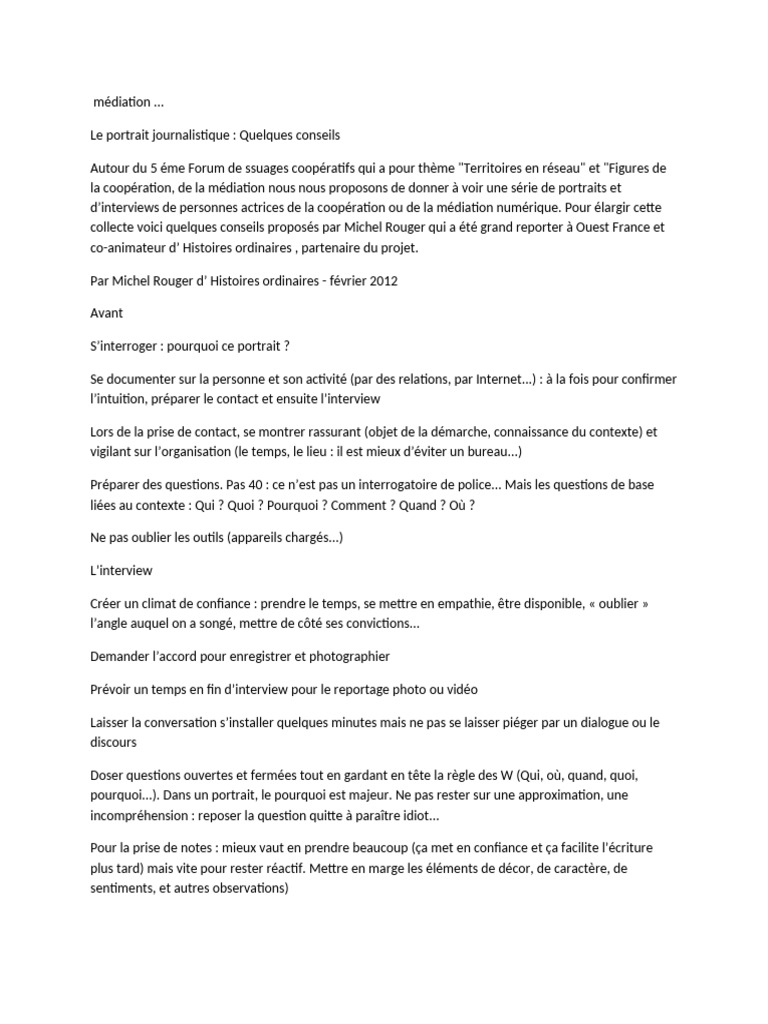 médiation ...

Le portrait journalistique : Quelques conseils

Autour du 5 éme Forum de ssuages coopératifs qui a pour thème "Territoires en réseau" et "Figures de la coopération, de la médiation nous nous proposons de donner à voir une série de portraits et d'interviews de personnes actrices de la coopération ou de la médiation numérique. Pour élargir cette collecte voici quelques conseils proposés par Michel Rouger qui a été grand reporter à Ouest France et co-animateur d' Histoires ordinaires , partenaire du projet.

Par Michel Rouger d' Histoires ordinaires - février 2012

Avant

S'interroger : pourquoi ce portrait ?

Se documenter sur la personne et son activité (par des relations, par Internet...) : à la fois pour confirmer l'intuition, préparer le contact et ensuite l'interview

Lors de la prise de contact, se montrer rassurant (objet de la démarche, connaissance du contexte) et vigilant sur l'organisation (le temps, le lieu : il est mieux d'éviter un bureau...)

Préparer des questions. Pas 40 : ce n'est pas un interrogatoire de police... Mais les questions de base liées au contexte : Qui ? Quoi ? Pourquoi ? Comment ? Quand ? Où ?

Ne pas oublier les outils (appareils chargés...)

L'interview

Créer un climat de confiance : prendre le temps, se mettre en empathie, être disponible, « oublier » l'angle auquel on a songé, mettre de côté ses convictions...

Demander l'accord pour enregistrer et photographier

Prévoir un temps en fin d'interview pour le reportage photo ou vidéo

Laisser la conversation s'installer quelques minutes mais ne pas se laisser piéger par un dialogue ou le discours

Doser questions ouvertes et fermées tout en gardant en tête la règle des W (Qui, où, quand, quoi, pourquoi...). Dans un portrait, le pourquoi est majeur. Ne pas rester sur une approximation, une incompréhension : reposer la question quitte à paraître idiot...

Pour la prise de notes : mieux vaut en prendre beaucoup (ça met en confiance et ça facilite l'écriture plus tard) mais vite pour rester réactif. Mettre en marge les éléments de décor, de caractère, de sentiments, et autres observations)